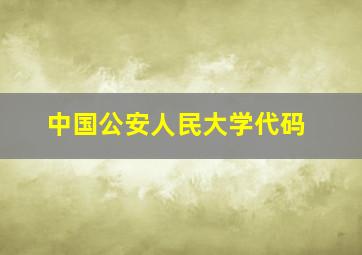 中国公安人民大学代码